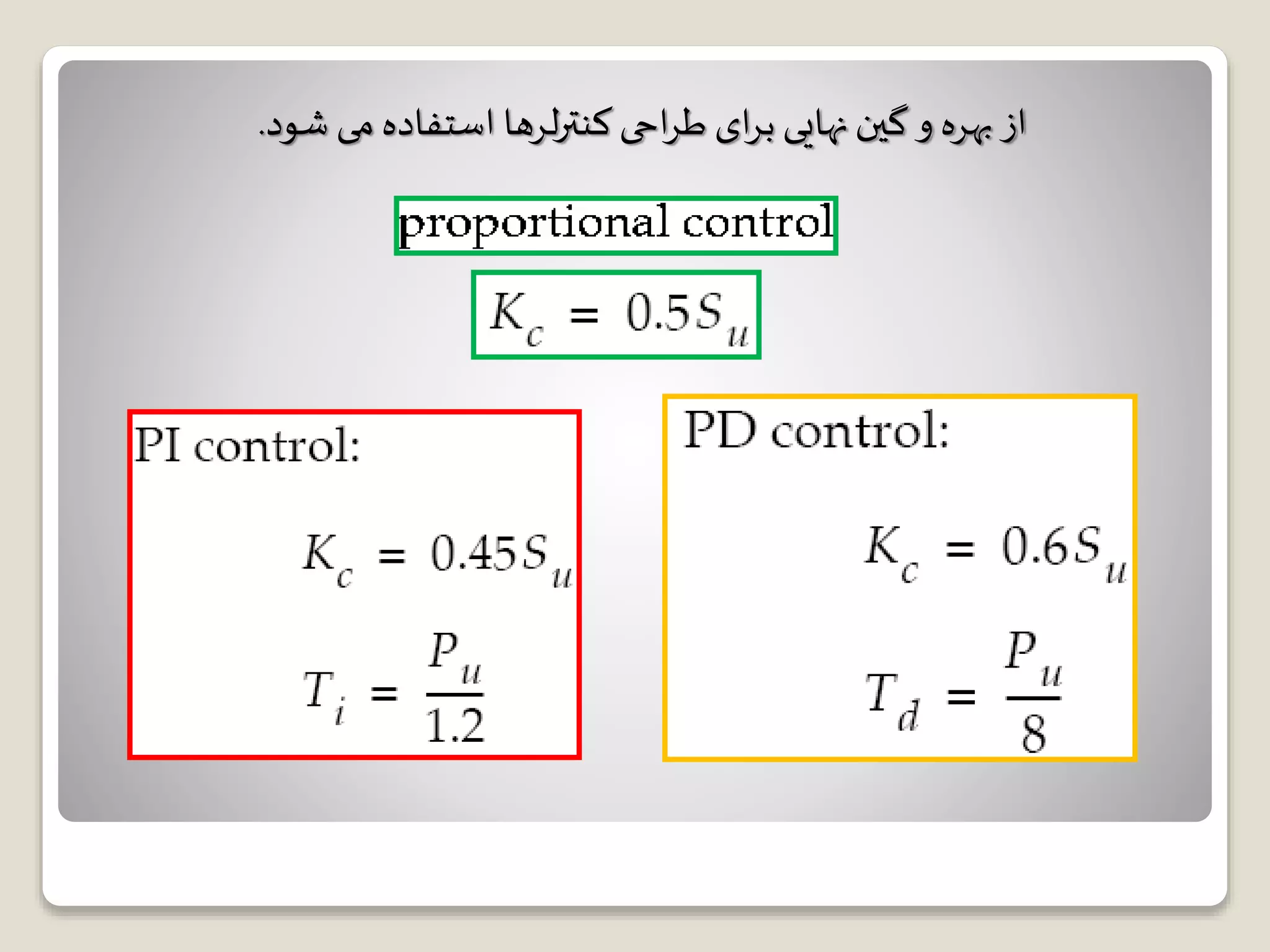 از بهره و گین نهایی برای طراحی کنترلرها استفاده می شود.

proportional control

$K_c = 0.5S_u$

PI control:

$K_c = 0.45S_u$

$T_i = \frac{P_u}{1.2}$

PD control:

$K_c = 0.6S_u$

$T_d = \frac{P_u}{8}$